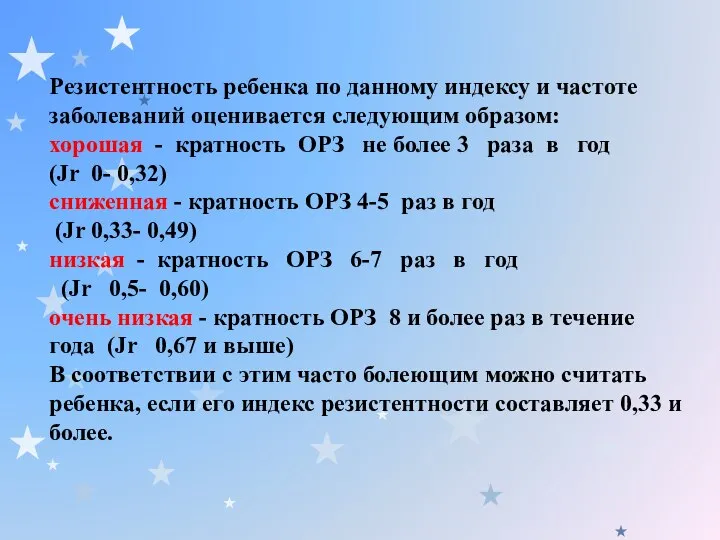 Резистентность ребенка по данному индексу и частоте заболеваний оценивается следующим образом:
хорошая - кратность ОРЗ не более 3 раза в год (Jr 0- 0,32)
сниженная - кратность ОРЗ 4-5 раз в год (Jr 0,33- 0,49)
низкая - кратность ОРЗ 6-7 раз в год (Jr 0,5- 0,60)
очень низкая - кратность ОРЗ 8 и более раз в течение года (Jr 0,67 и выше)
В соответствии с этим часто болеющим можно считать ребенка, если его индекс резистентности составляет 0,33 и более.